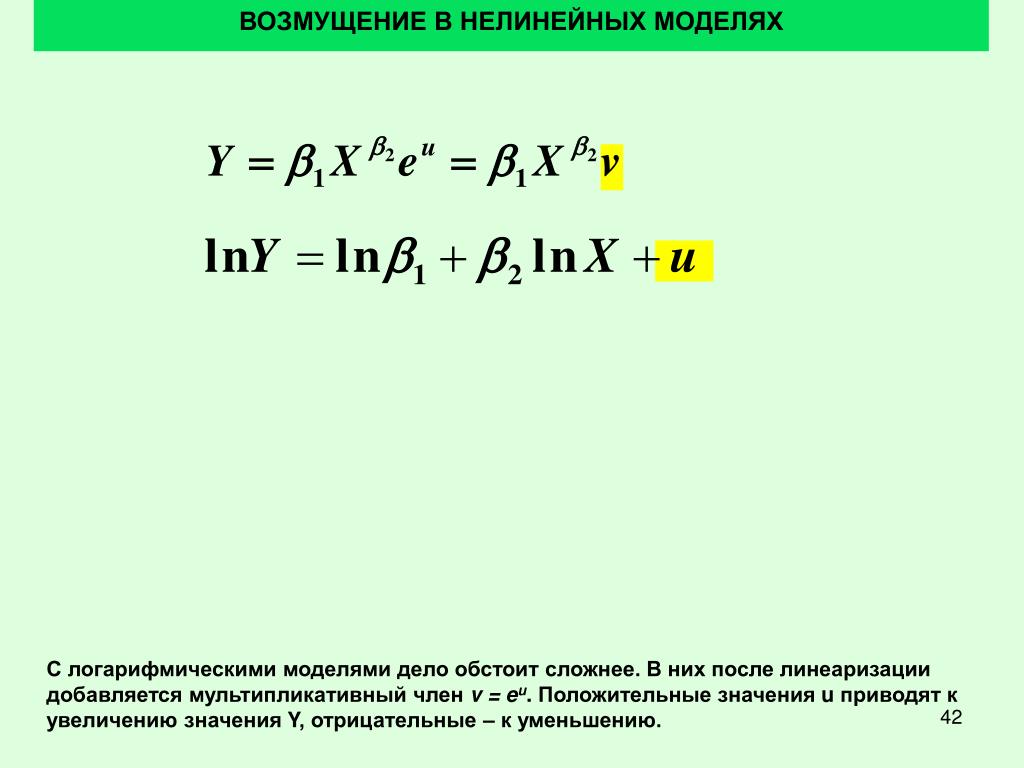 ВОЗМУЩЕНИЕ В НЕЛИНЕЙНЫХ МОДЕЛЯХ

$Y = \beta_1 X^{\beta_2} e^u = \beta_1 X^{\beta_2} v$

$\ln Y = \ln \beta_1 + \beta_2 \ln X + u$

С логарифмическими моделями дело обстоит сложнее. В них после линеаризации добавляется мультипликативный член $v = e^u$. Положительные значения u приводят к увеличению значения Y, отрицательные – к уменьшению.

42